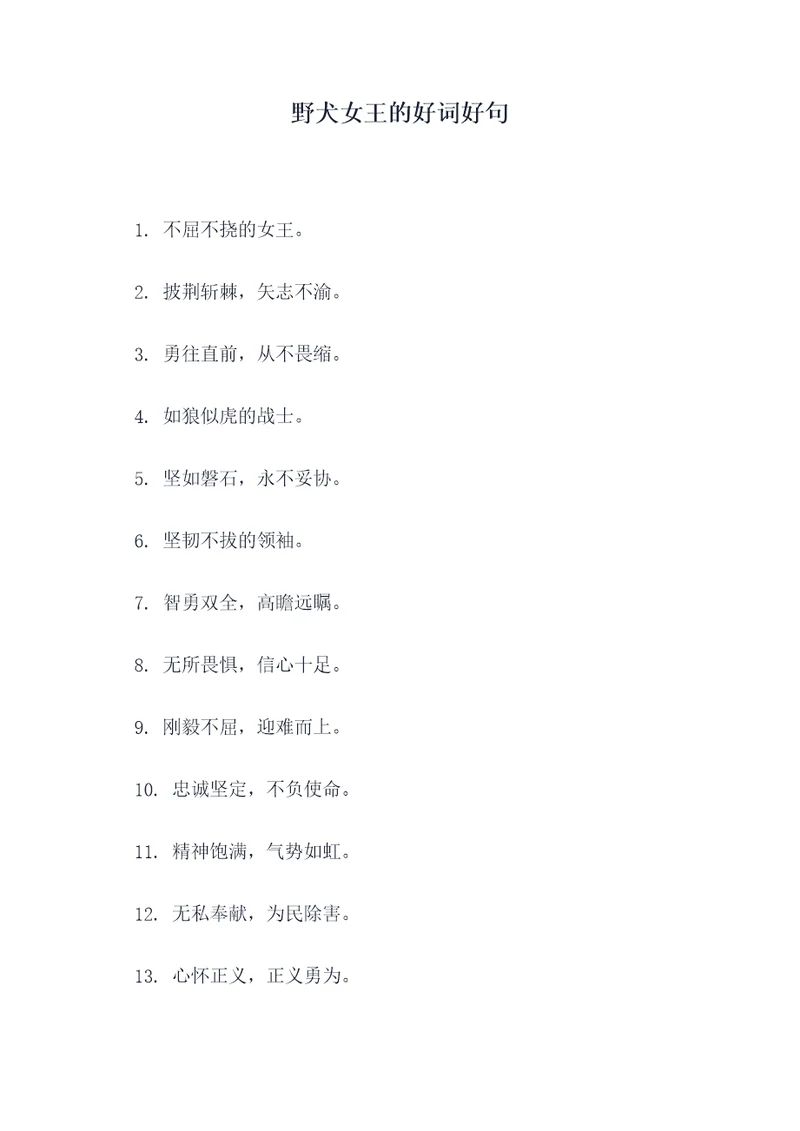 野犬女王的好词好句

1. 不屈不挠的女王。

2. 披荆斩棘，矢志不渝。

3. 勇往直前，从不畏缩。

4. 如狼似虎的战士。

5. 坚如磐石，永不妥协。

6. 坚韧不拔的领袖。

7. 智勇双全，高瞻远瞩。

8. 无所畏惧，信心十足。

9. 刚毅不屈，迎难而上。

10. 忠诚坚定，不负使命。

11. 精神饱满，气势如虹。

12. 无私奉献，为民除害。

13. 心怀正义，正义勇为。